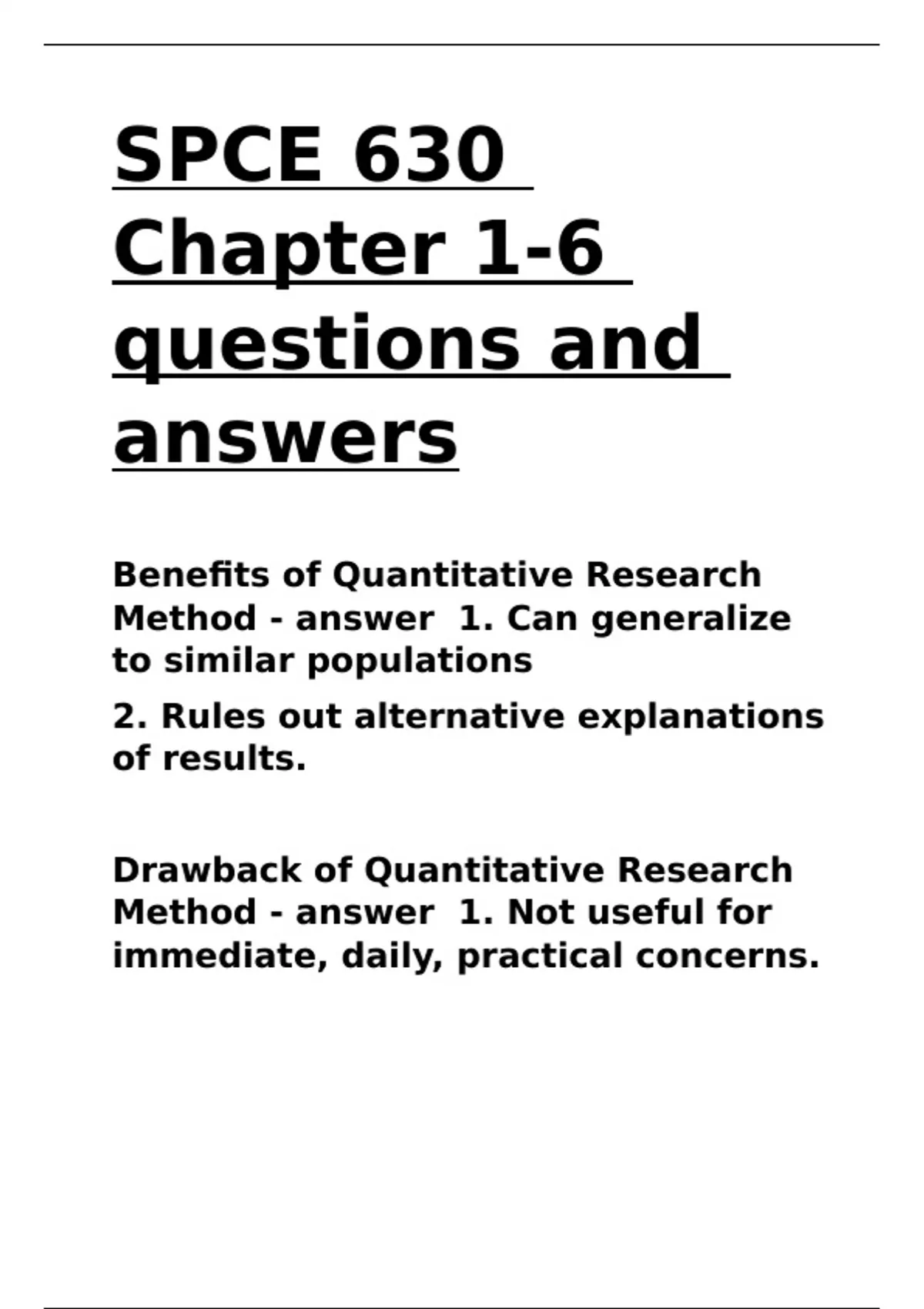 SPCE 630 Chapter 1-6 questions and answers

Benefits of Quantitative Research Method - answer 1. Can generalize to similar populations

2. Rules out alternative explanations of results.

Drawback of Quantitative Research Method - answer 1. Not useful for immediate, daily, practical concerns.